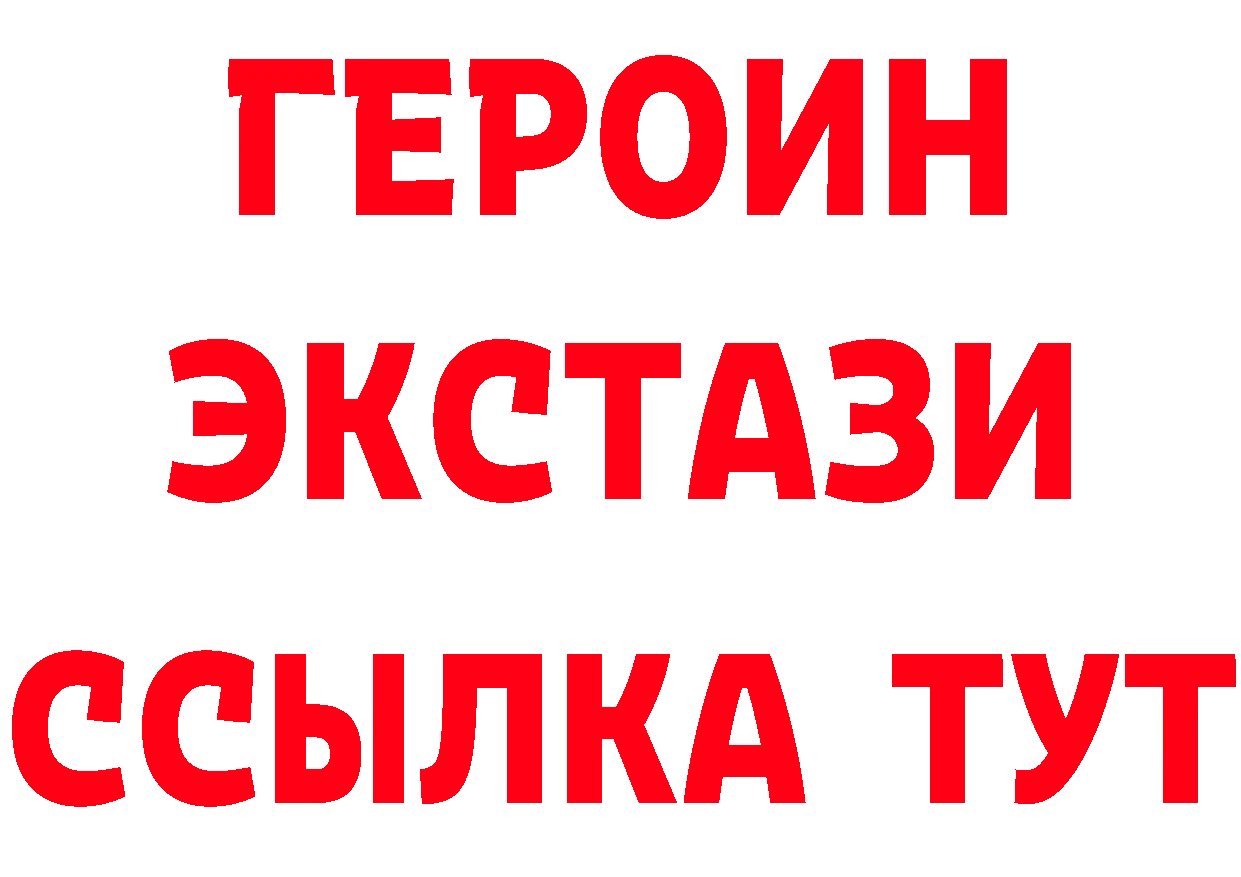 ГЕРОИН ЭКСТАЗИ ССЫЛКА ТУТ